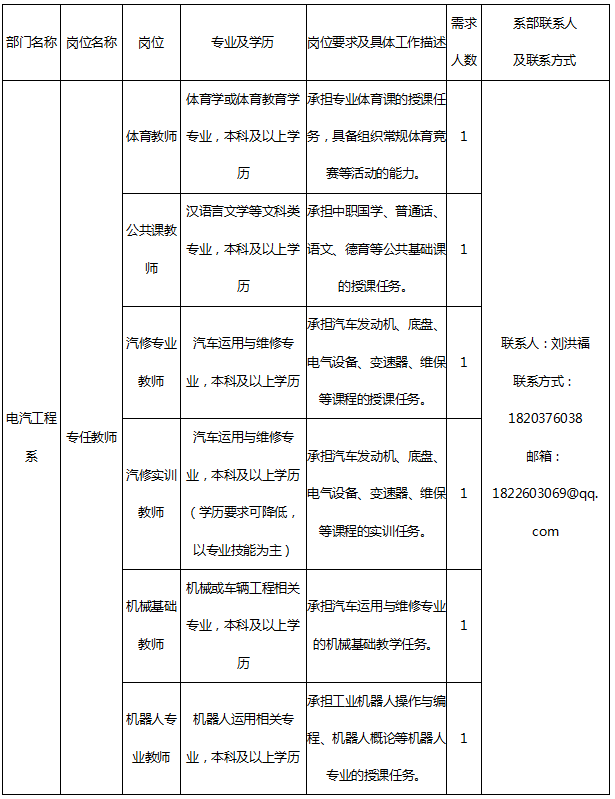 | 部门名称 | 岗位名称 | 岗位 | 专业及学历 | 岗位要求及具体工作描述 | 需求人数 | 系部联系人及联系方式 |
|---|---|---|---|---|---|---|
| 电汽工程系 | 专任教师 | 体育教师 | 体育学或体育教育学专业，本科及以上学历 | 承担专业体育课的授课任务，具备组织常规体育竞赛等活动的能力。 | 1 | 联系人：刘洪福 联系方式：1820376038 邮箱：1822603069@qq.com |
| | | 公共课教师 | 汉语言文学等文科类专业，本科及以上学历 | 承担中职国学、普通话、语文、德育等公共基础课的授课任务。 | 1 | |
| | | 汽修专业教师 | 汽车运用与维修专业，本科及以上学历 | 承担汽车发动机、底盘、电气设备、变速器、维保等课程的授课任务。 | 1 | |
| | | 汽修实训教师 | 汽车运用与维修专业，本科及以上学历（学历要求可降低，以专业技能为主） | 承担汽车发动机、底盘、电气设备、变速器、维保等课程的实训任务。 | 1 | |
| | | 机械基础教师 | 机械或车辆工程相关专业，本科及以上学历 | 承担汽车运用与维修专业的机械基础教学任务。 | 1 | |
| | | 机器人专业教师 | 机器人运用相关专业，本科及以上学历 | 承担工业机器人操作与编程、机器人概论等机器人专业的授课任务。 | 1 | |